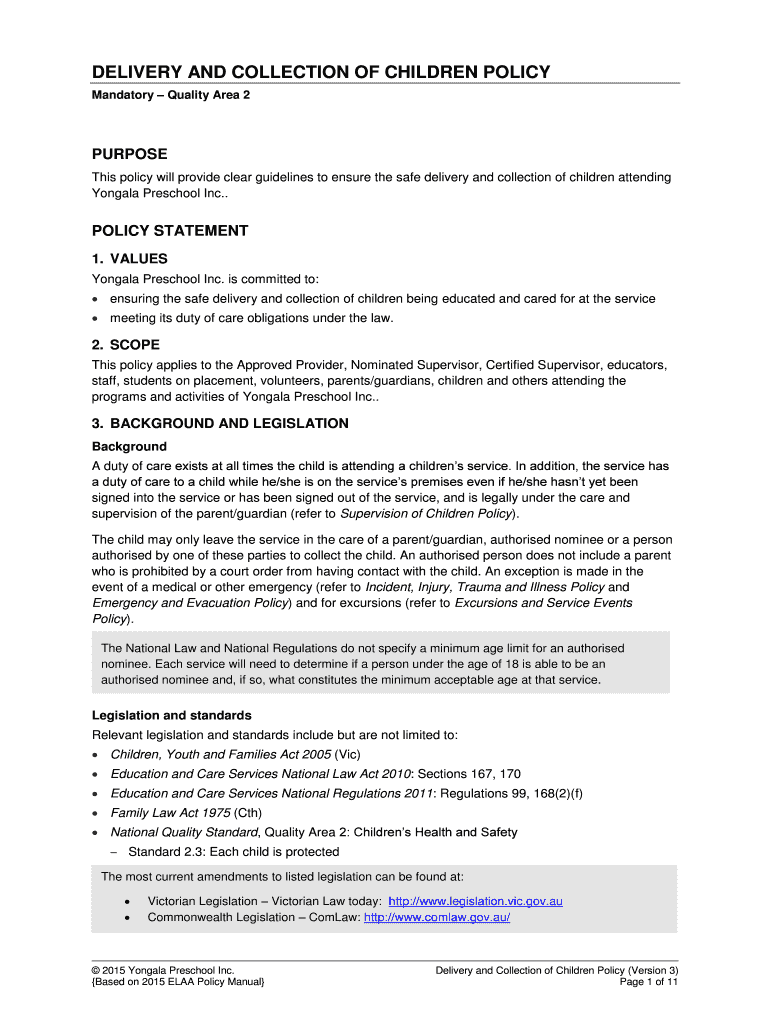 DELIVERY AND COLLECTION OF CHILDREN POLICY

Mandatory – Quality Area 2

PURPOSE

This policy will provide clear guidelines to ensure the safe delivery and collection of children attending Yongala Preschool Inc..

POLICY STATEMENT

1. VALUES

Yongala Preschool Inc. is committed to:

• ensuring the safe delivery and collection of children being educated and cared for at the service
• meeting its duty of care obligations under the law.

2. SCOPE

This policy applies to the Approved Provider, Nominated Supervisor, Certified Supervisor, educators, staff, students on placement, volunteers, parents/guardians, children and others attending the programs and activities of Yongala Preschool Inc..

3. BACKGROUND AND LEGISLATION

Background

A duty of care exists at all times the child is attending a children's service. In addition, the service has a duty of care to a child while he/she is on the service's premises even if he/she hasn't yet been signed into the service or has been signed out of the service, and is legally under the care and supervision of the parent/guardian (refer to Supervision of Children Policy).

The child may only leave the service in the care of a parent/guardian, authorised nominee or a person authorised by one of these parties to collect the child. An authorised person does not include a parent who is prohibited by a court order from having contact with the child. An exception is made in the event of a medical or other emergency (refer to Incident, Injury, Trauma and Illness Policy and Emergency and Evacuation Policy) and for excursions (refer to Excursions and Service Events Policy).

The National Law and National Regulations do not specify a minimum age limit for an authorised nominee. Each service will need to determine if a person under the age of 18 is able to be an authorised nominee and, if so, what constitutes the minimum acceptable age at that service.

Legislation and standards

Relevant legislation and standards include but are not limited to:

• Children, Youth and Families Act 2005 (Vic)
• Education and Care Services National Law Act 2010: Sections 167, 170
• Education and Care Services National Regulations 2011: Regulations 99, 168(2)(f)
• Family Law Act 1975 (Cth)
• National Quality Standard, Quality Area 2: Children's Health and Safety
 – Standard 2.3: Each child is protected

The most current amendments to listed legislation can be found at:

• Victorian Legislation – Victorian Law today: http://www.legislation.vic.gov.au
• Commonwealth Legislation – ComLaw: http://www.comlaw.gov.au/

© 2015 Yongala Preschool Inc.
{Based on 2015 ELAA Policy Manual}

Delivery and Collection of Children Policy (Version 3)
Page 1 of 11